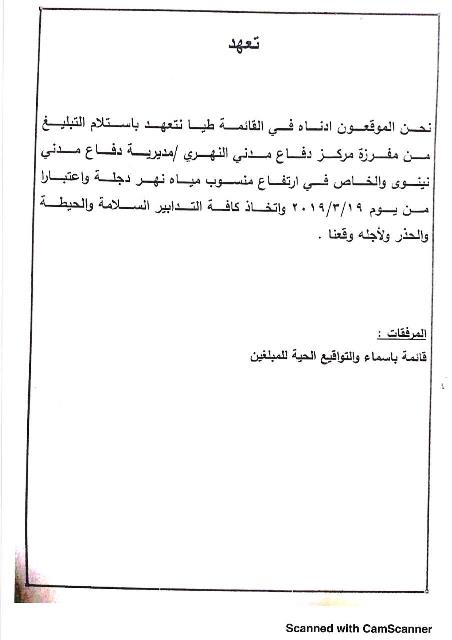 تعهد

نحن الموقعون ادناه في القائمة طيا نتعهد باستلام التبليغ من مفرزة مركز دفاع مدني النهري /مديرية دفاع مدني نينوى والخاص في ارتفاع منسوب مياه نهر دجلة واعتبارا من يوم ٢٠١٩/٣/١٩ واتخاذ كافة التدابير السلامة والحيطة والحذر ولأجله وقعنا .

المرفقات :
قائمة باسماء والتواقيع الحية للمبلغين

Scanned with CamScanner